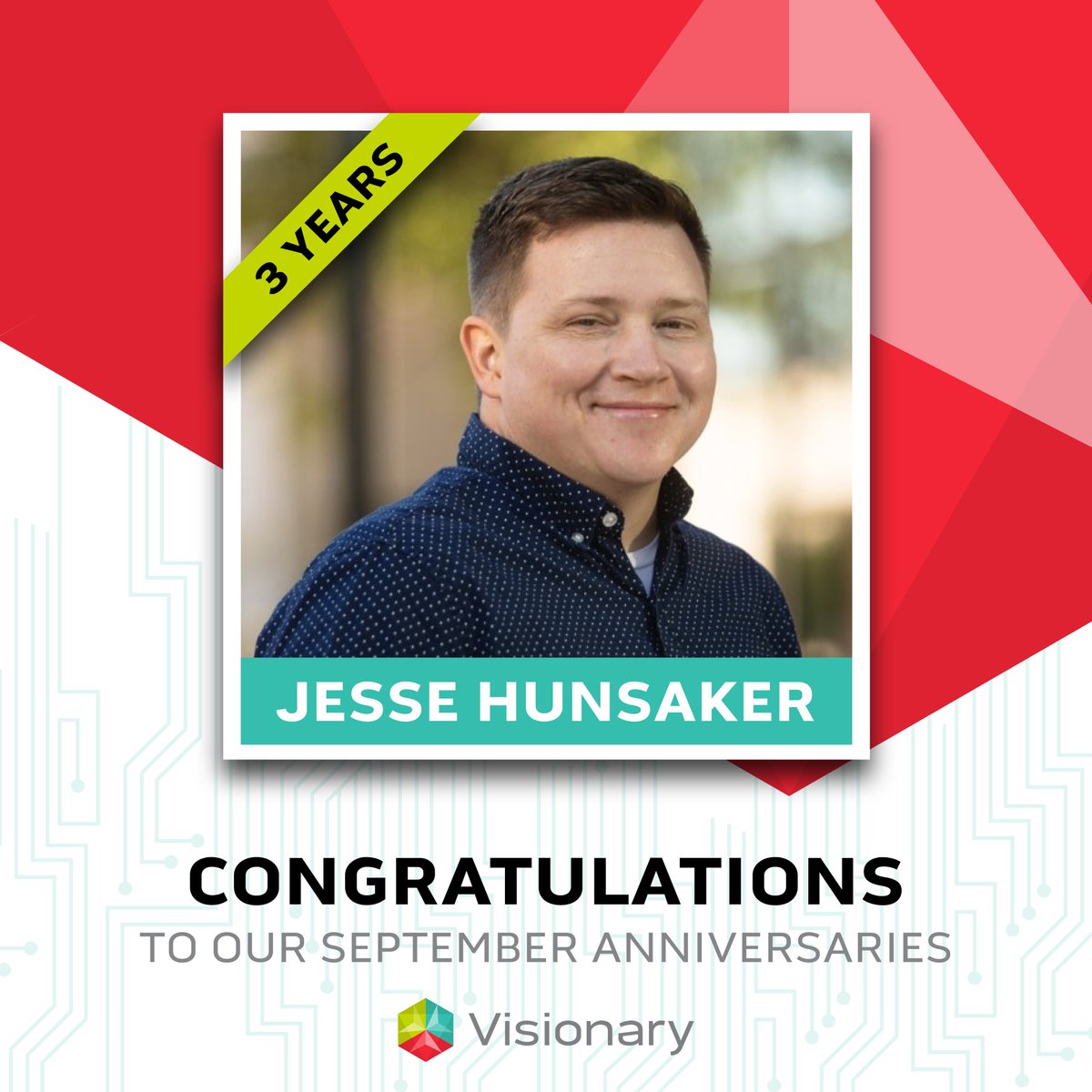 3 YEARS

JESSE HUNSAKER

CONGRATULATIONS
TO OUR SEPTEMBER ANNIVERSARIES

Visionary